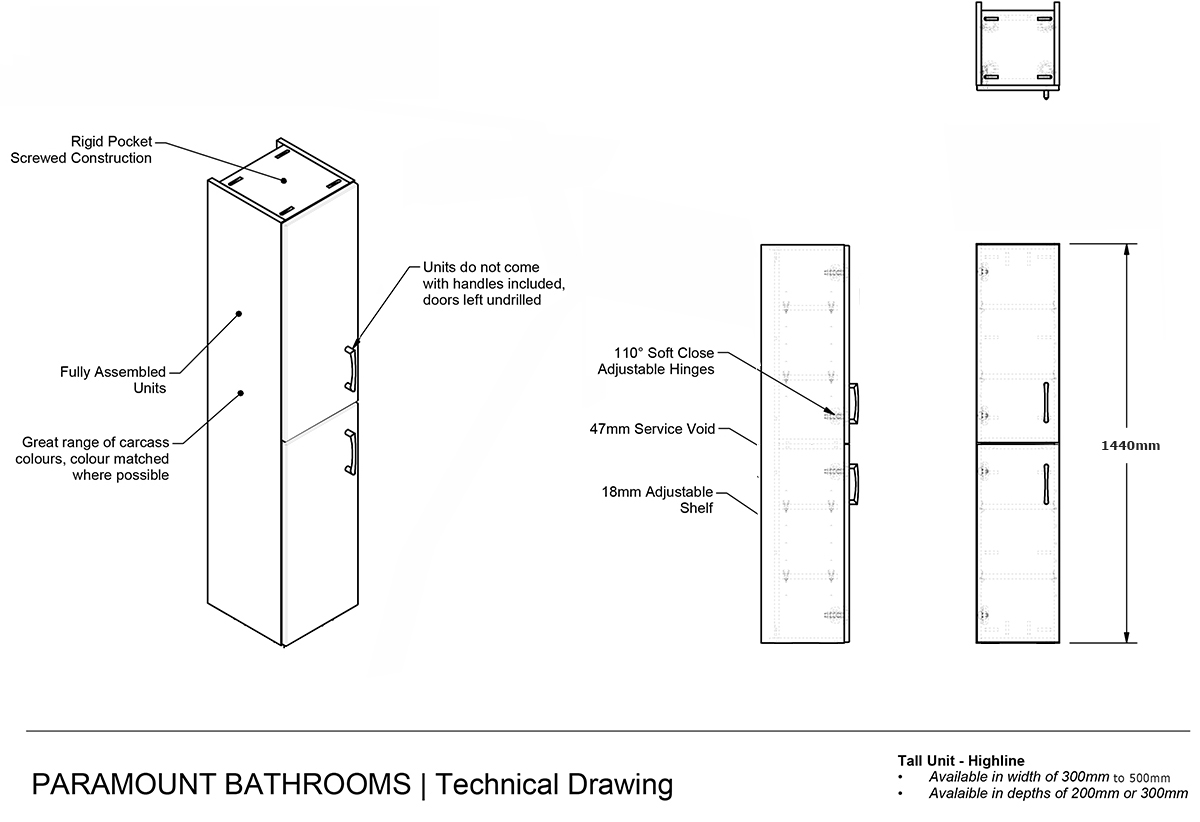 Rigid Pocket
Screwed Construction

Units do not come
with handles included,
doors left undrilled

Fully Assembled
Units

Great range of carcass
colours, colour matched
where possible

110° Soft Close
Adjustable Hinges

47mm Service Void

18mm Adjustable
Shelf

1440mm

PARAMOUNT BATHROOMS | Technical Drawing

Tall Unit - Highline
• Available in width of 300mm to 500mm
• Avalaible in depths of 200mm or 300mm